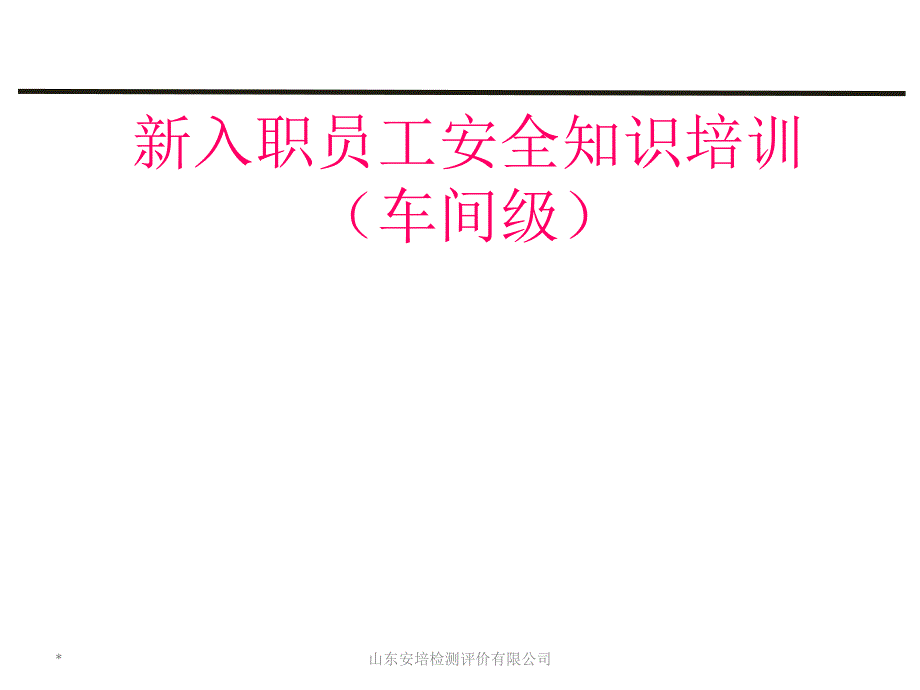 新入职员工安全知识培训
（车间级）

*

山东安培检测评价有限公司